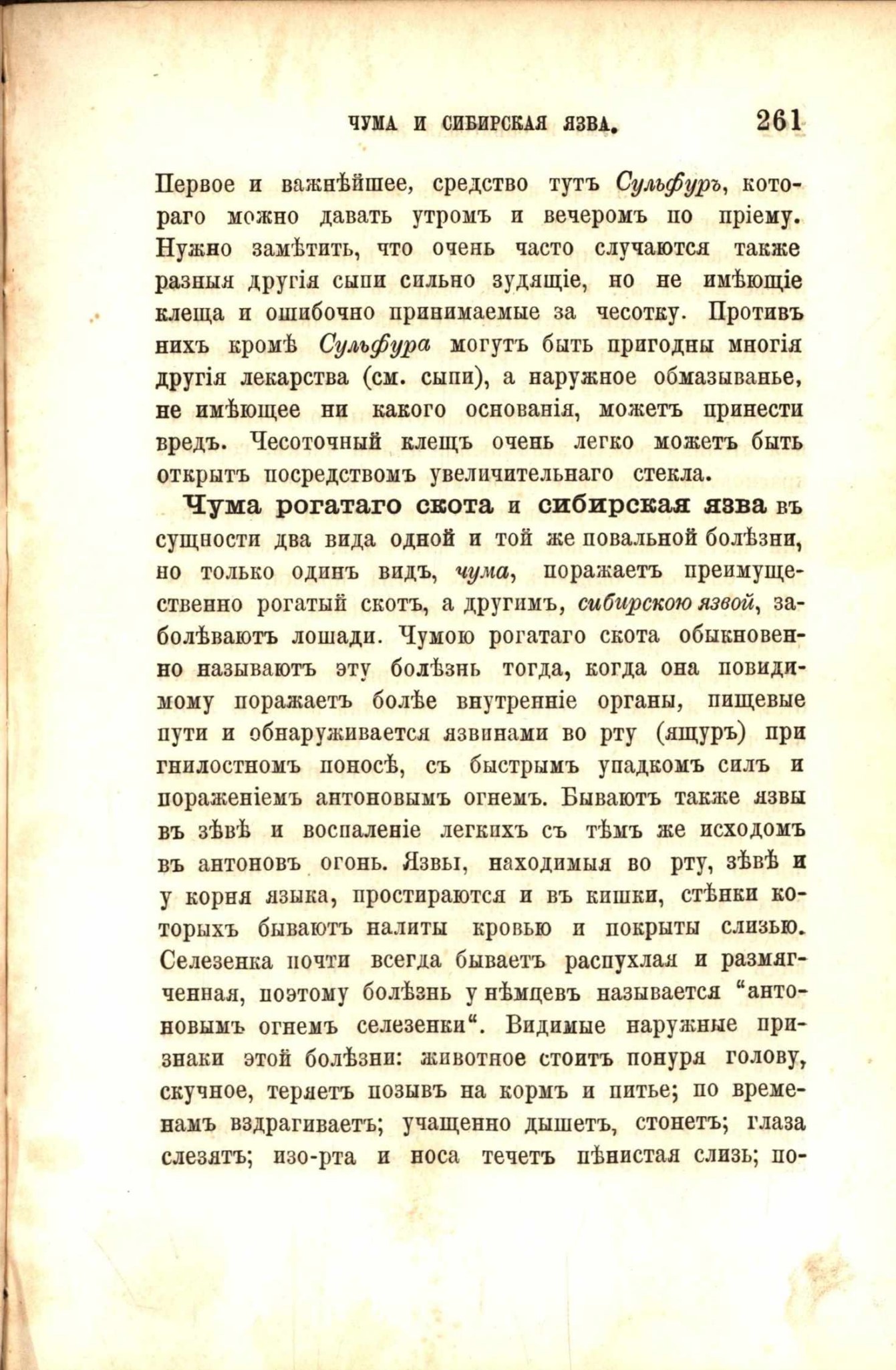 ЧУМА И СИБИРСКАЯ ЯЗВА. 261

Первое и важнѣйшее, средство тутъ Сульфуръ, котораго можно давать утромъ и вечеромъ по пріему. Нужно замѣтить, что очень часто случаются также разныя другія сыпи сильно зудящіе, но не имѣющіе клеща и ошибочно принимаемые за чесотку. Противъ нихъ кромѣ Сульфура могутъ быть пригодны многія другія лекарства (см. сыпи), а наружное обмазыванье, не имѣющее ни какого основанія, можетъ принести вредъ. Чесоточный клещъ очень легко можетъ быть открытъ посредствомъ увеличительнаго стекла.

Чума рогатаго скота и сибирская язва въ сущности два вида одной и той же повальной болѣзни, но только одинъ видъ, чума, поражаетъ преимущественно рогатый скотъ, а другимъ, сибирскою язвой, заболѣваютъ лошади. Чумою рогатаго скота обыкновенно называютъ эту болѣзнь тогда, когда она повидимому поражаетъ болѣе внутренніе органы, пищевые пути и обнаруживается язвинами во рту (ящуръ) при гнилостномъ поносѣ, съ быстрымъ упадкомъ силъ и пораженіемъ антоновымъ огнемъ. Бываютъ также язвы въ зѣвѣ и воспаленіе легкихъ съ тѣмъ же исходомъ въ антоновъ огонь. Язвы, находимыя во рту, зѣвѣ и у корня языка, простираются и въ кишки, стѣнки которыхъ бываютъ налиты кровью и покрыты слизью. Селезенка почти всегда бываетъ распухлая и размягченная, поэтому болѣзнь у нѣмцевъ называется "антоновымъ огнемъ селезенки". Видимые наружные признаки этой болѣзни: животное стоитъ понуря голову, скучное, теряетъ позывъ на кормъ и питье; по временамъ вздрагиваетъ; учащенно дышетъ, стонетъ; глаза слезятъ; изо-рта и носа течетъ пѣнистая слизь; по-